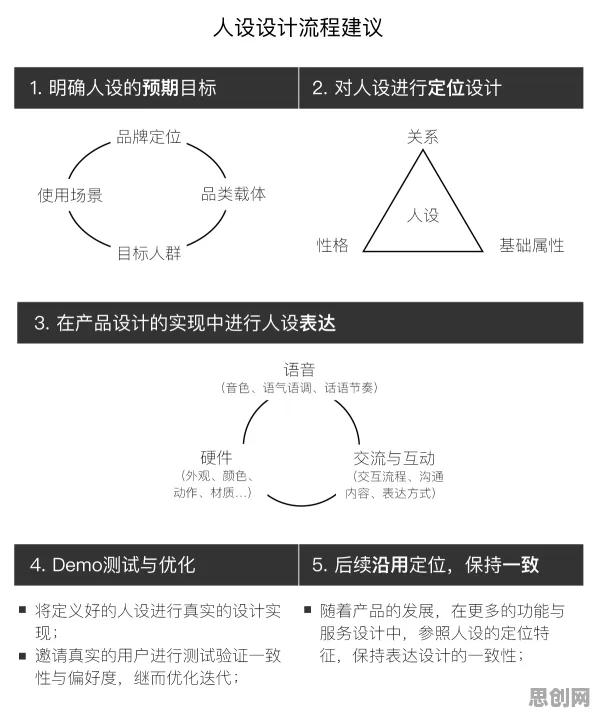 人设设计流程建议

1. 明确人设的预期目标

品牌定位
使用场景
品类载体
目标人群

2. 对人设进行定位设计

关系
人设
性格
基础属性

3. 在产品设计的实现中进行人设表达

语音
（音色、语气语调、话语节奏）

硬件
（外观、颜色、动作、材质...）

交流与互动
（交互流程、沟通内容、表达方式）

4. Demo测试与优化

■ 将定义好的人设进行真实的设计实现；
■ 邀请真实的用户进行测试验证一致性与偏好度，继而优化迭代；

5. 后续沿用定位，保持一致

■ 随着产品的发展，在更多的功能与服务设计中，参照人设的定位特征，保持表达设计的一致性；

思创网